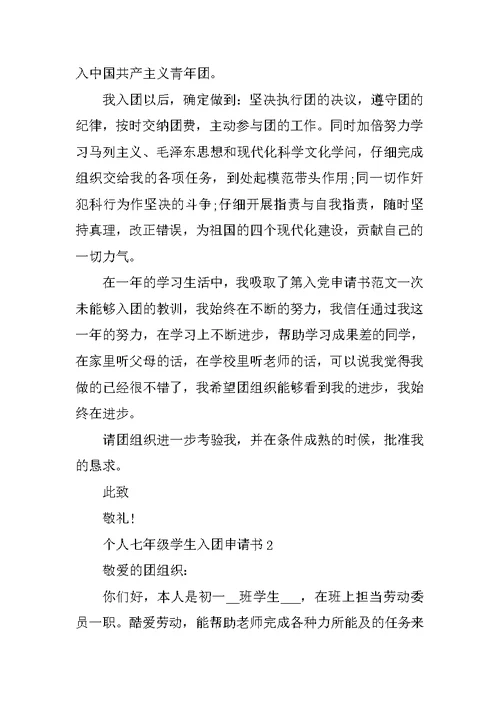 入中国共产主义青年团。

我入团以后，确定做到：坚决执行团的决议，遵守团的纪律，按时交纳团费，主动参与团的工作。同时加倍努力学习马列主义、毛泽东思想和现代化科学文化学问，仔细完成组织交给我的各项任务，到处起模范带头作用;同一切作奸犯科行为作坚决的斗争;仔细开展指责与自我指责，随时坚持真理，改正错误，为祖国的四个现代化建设，贡献自己的一切力气。

在一年的学习生活中，我吸取了第入党申请书范文一次未能够入团的教训，我始终在不断的努力，我信任通过我这一年的努力，在学习上不断进步，帮助学习成果差的同学，在家里听父母的话，在学校里听老师的话，可以说我觉得我做的已经很不错了，我希望团组织能够看到我的进步，我始终在进步。

请团组织进一步考验我，并在条件成熟的时候，批准我的恳求。

此致

敬礼!

个人七年级学生入团申请书 2

敬爱的团组织:

你们好，本人是初一__班学生___，在班上担当劳动委员一职。酷爱劳动，能帮助老师完成各种力所能及的任务来